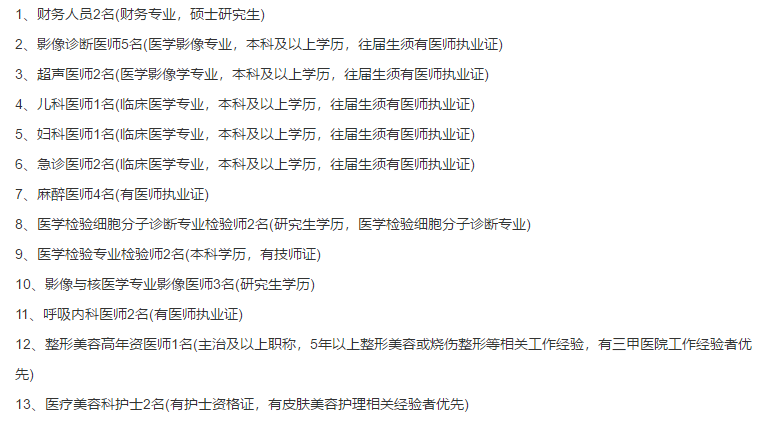 1、财务人员2名(财务专业，硕士研究生)

2、影像诊断医师5名(医学影像专业，本科及以上学历，往届生须有医师执业证)

3、超声医师2名(医学影像学专业，本科及以上学历，往届生须有医师执业证)

4、儿科医师1名(临床医学专业，本科及以上学历，往届生须有医师执业证)

5、妇科医师1名(临床医学专业，本科及以上学历，往届生须有医师执业证)

6、急诊医师2名(临床医学专业，本科及以上学历，往届生须有医师执业证)

7、麻醉医师4名(有医师执业证)

8、医学检验细胞分子诊断专业检验师2名(研究生学历，医学检验细胞分子诊断专业)

9、医学检验专业检验师2名(本科学历，有技师证)

10、影像与核医学专业影像医师3名(研究生学历)

11、呼吸内科医师2名(有医师执业证)

12、整形美容高年资医师1名(主治及以上职称，5年以上整形美容或烧伤整形等相关工作经验，有三甲医院工作经验者优先)

13、医疗美容科护士2名(有护士资格证，有皮肤美容护理相关经验者优先)